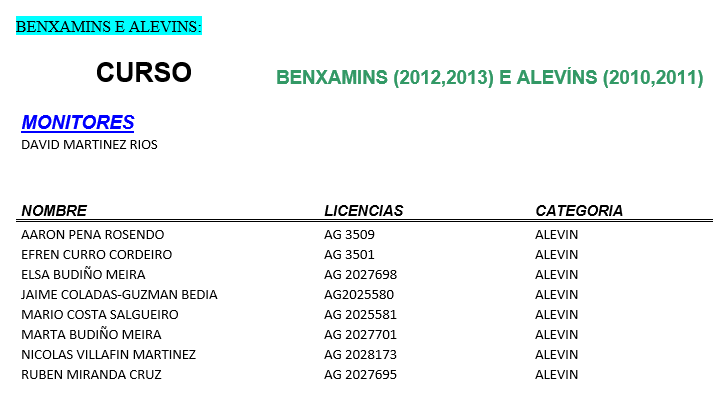 BENXAMINS E ALEVINS:

CURSO

BENXAMINS (2012,2013) E ALEVÍNS (2010,2011)

MONITORES
DAVID MARTINEZ RIOS

| NOMBRE | LICENCIAS | CATEGORIA |
|---|---|---|
| AARON PENA ROSENDO | AG 3509 | ALEVIN |
| EFREN CURRO CORDEIRO | AG 3501 | ALEVIN |
| ELSA BUDIÑO MEIRA | AG 2027698 | ALEVIN |
| JAIME COLADAS-GUZMAN BEDIA | AG2025580 | ALEVIN |
| MARIO COSTA SALGUEIRO | AG 2025581 | ALEVIN |
| MARTA BUDIÑO MEIRA | AG 2027701 | ALEVIN |
| NICOLAS VILLAFIN MARTINEZ | AG 2028173 | ALEVIN |
| RUBEN MIRANDA CRUZ | AG 2027695 | ALEVIN |